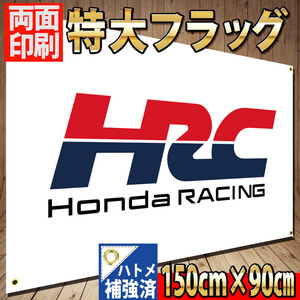 両面印刷

特大フラッグ

HRC

Honda RACING

ハトメ補強済

150cm×90cm